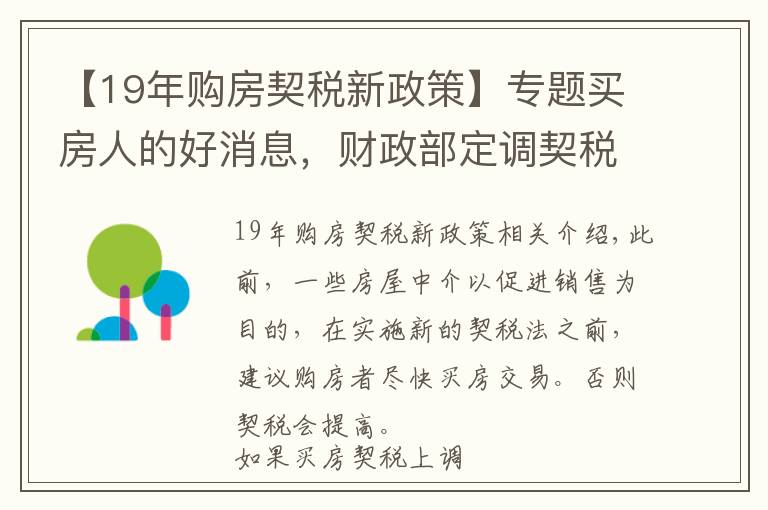 【19年购房契税新政策】专题买房人的好消息，财政部定调契税

19年购房契税新政策相关介绍，此前，一些房屋中介以促进销售为目的，在实施新的契税法之前，建议购房者尽快买房交易。否则契税会提高。
如果买房契税上调